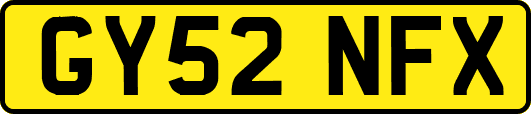 GY52 NFX